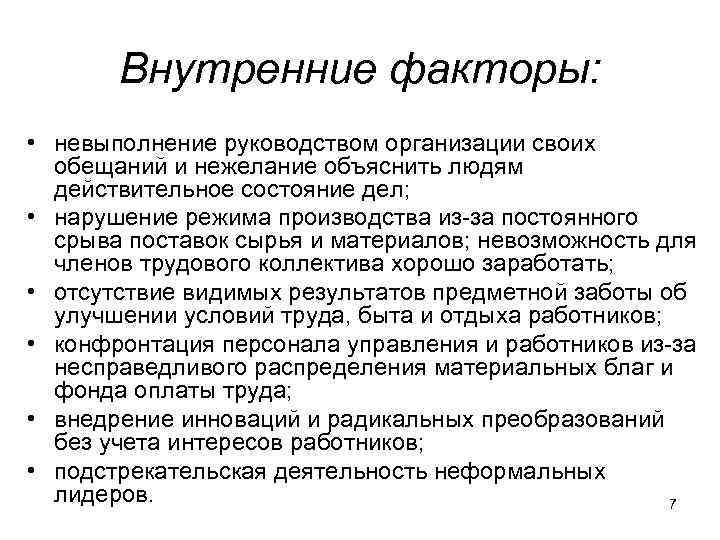 Внутренние факторы:

• невыполнение руководством организации своих обещаний и нежелание объяснить людям действительное состояние дел;
• нарушение режима производства из-за постоянного срыва поставок сырья и материалов; невозможность для членов трудового коллектива хорошо заработать;
• отсутствие видимых результатов предметной заботы об улучшении условий труда, быта и отдыха работников;
• конфронтация персонала управления и работников из-за несправедливого распределения материальных благ и фонда оплаты труда;
• внедрение инноваций и радикальных преобразований без учета интересов работников;
• подстрекательская деятельность неформальных лидеров.

7